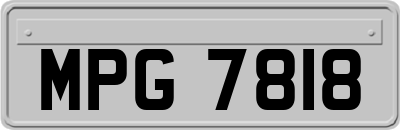 MPG 7818